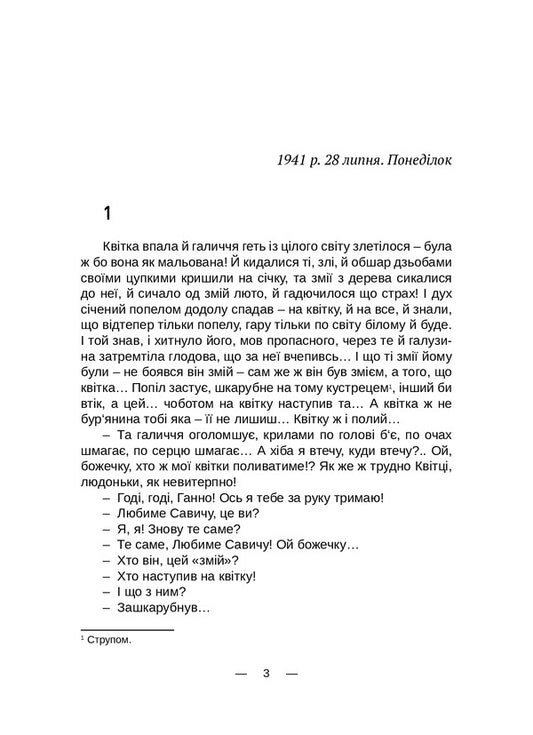 1941 р. 28 липня. Понеділок

1

Квітка впала й галиччя геть із цілого світу злетілося – була ж бо вона як мальована! Й кидалися ті, злі, й обшар дзьобами своїми цупкими кришили на січку, та змії з дерева сикалися до неї, й сичало од змій люто, й гадючилося що страх! І дух січений попелом додолу спадав – на квітку, й на все, й знали, що відтепер тільки попелу, гару тільки по світу білому й буде. І той знав, і хитнуло його, мов пропасного, через те й галузина затремтіла глодова, що за неї вчепивсь… І що ті змії йому були – не боявся він змій – сам же ж він був змієм, а того, що квітка… Попіл застує, шкарубне на тому кустрецем$^1$, інший би втік, а цей… чоботом на квітку наступив та… А квітка ж не бур'янина тобі яка – її не лишиш… Квітку ж і полий…

– Та галиччя оголомшує, крилами по голові б'є, по очах шмагає, по серцю шмагає… А хіба я втечу, куди втечу?.. Ой, божечку, хто ж мої квітки поливатиме!? Як же ж трудно Квітці, людоньки, як невитерпно!

– Годі, годі, Ганно! Ось я тебе за руку тримаю!

– Любиме Савичу, це ви?

– Я, я! Знову те саме?

– Те саме, Любиме Савичу! Ой божечку…

– Хто він, цей «змій»?

– Хто наступив на квітку!

– І що з ним?

– Зашкарубнув…

$^1$ Струпом.

— 3 —